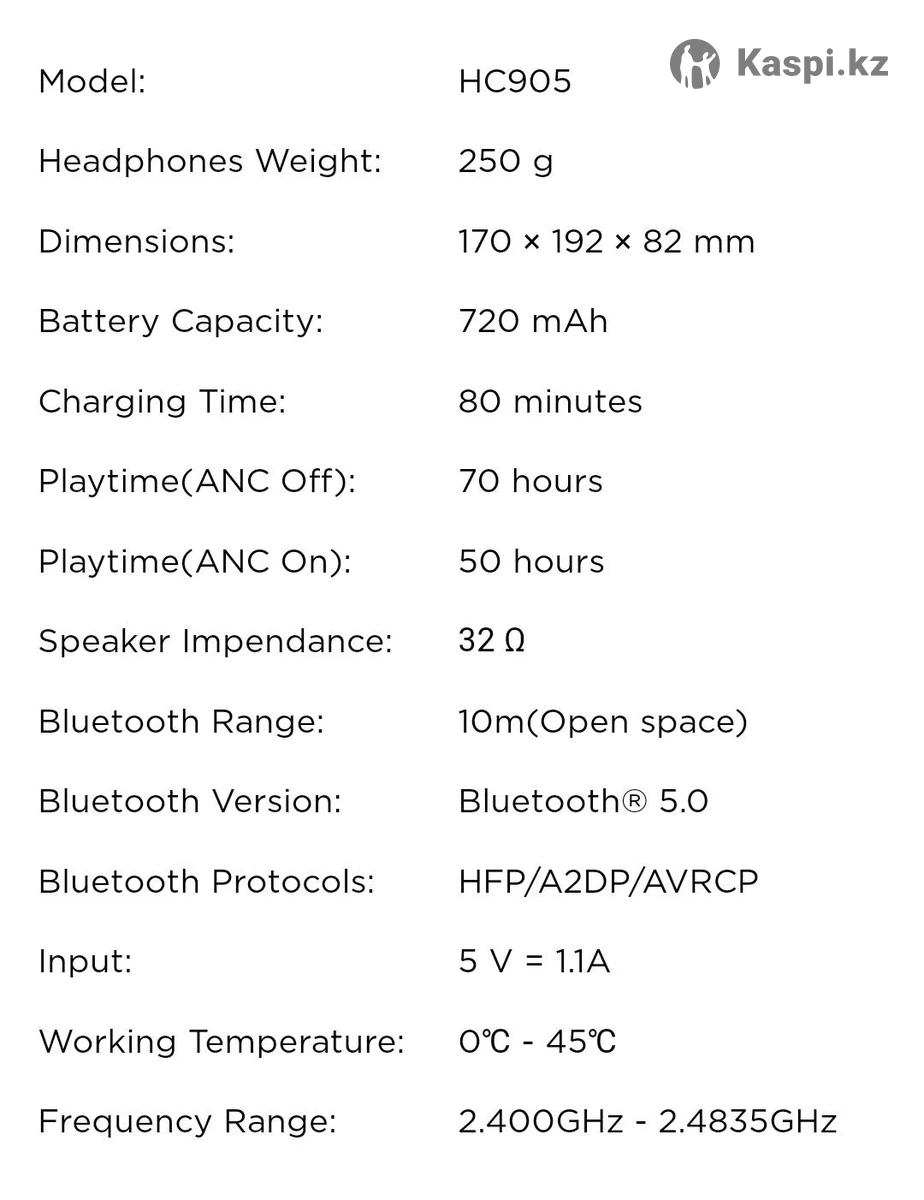 Kaspi.kz

| | |
|---|---|
| Model: | HC905 |
| Headphones Weight: | 250 g |
| Dimensions: | 170 × 192 × 82 mm |
| Battery Capacity: | 720 mAh |
| Charging Time: | 80 minutes |
| Playtime(ANC Off): | 70 hours |
| Playtime(ANC On): | 50 hours |
| Speaker Impendance: | 32 Ω |
| Bluetooth Range: | 10m(Open space) |
| Bluetooth Version: | Bluetooth® 5.0 |
| Bluetooth Protocols: | HFP/A2DP/AVRCP |
| Input: | 5 V = 1.1A |
| Working Temperature: | 0℃ - 45℃ |
| Frequency Range: | 2.400GHz - 2.4835GHz |